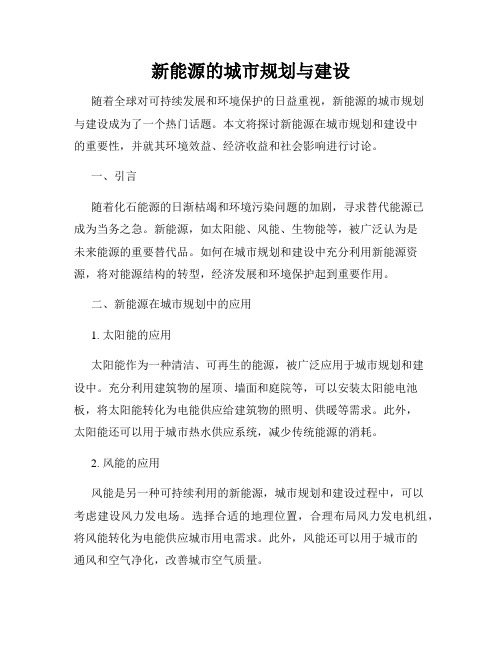 新能源的城市规划与建设

随着全球对可持续发展和环境保护的日益重视，新能源的城市规划与建设成为了一个热门话题。本文将探讨新能源在城市规划和建设中的重要性，并就其环境效益、经济收益和社会影响进行讨论。

一、引言

随着化石能源的日渐枯竭和环境污染问题的加剧，寻求替代能源已成为当务之急。新能源，如太阳能、风能、生物能等，被广泛认为是未来能源的重要替代品。如何在城市规划和建设中充分利用新能源资源，将对能源结构的转型，经济发展和环境保护起到重要作用。

二、新能源在城市规划中的应用

1. 太阳能的应用

太阳能作为一种清洁、可再生的能源，被广泛应用于城市规划和建设中。充分利用建筑物的屋顶、墙面和庭院等，可以安装太阳能电池板，将太阳能转化为电能供应给建筑物的照明、供暖等需求。此外，太阳能还可以用于城市热水供应系统，减少传统能源的消耗。

2. 风能的应用

风能是另一种可持续利用的新能源，城市规划和建设过程中，可以考虑建设风力发电场。选择合适的地理位置，合理布局风力发电机组，将风能转化为电能供应城市用电需求。此外，风能还可以用于城市的通风和空气净化，改善城市空气质量。